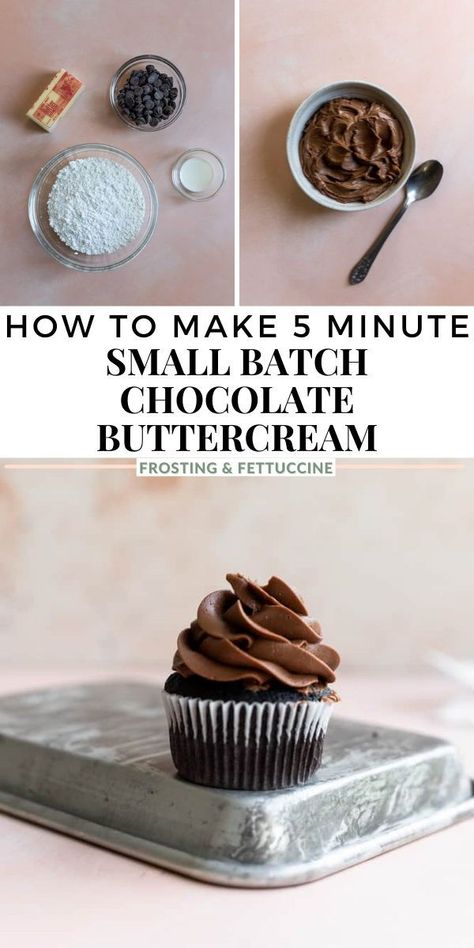 HOW TO MAKE 5 MINUTE
SMALL BATCH CHOCOLATE BUTTERCREAM
FROSTING & FETTUCCINE